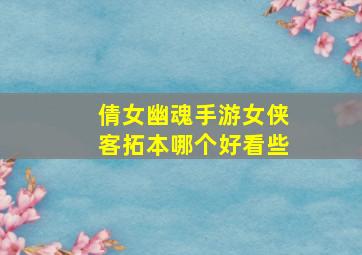 倩女幽魂手游女侠客拓本哪个好看些